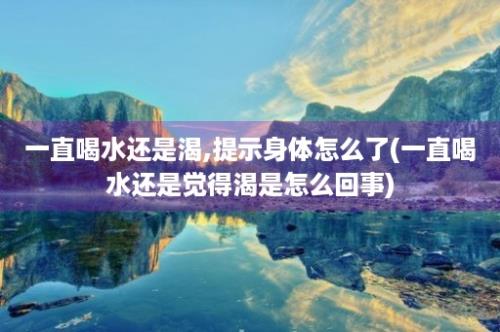 一直喝水还是渴,提示身体怎么了(一直喝水还是觉得渴是怎么回事)